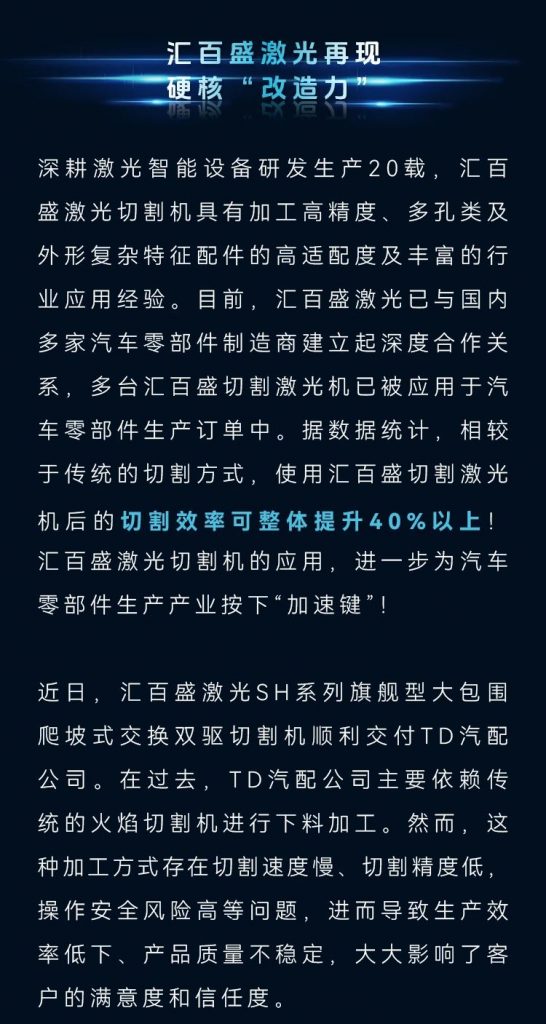 汇百盛激光再现
硬核“改造力”

深耕激光智能设备研发生产20载，汇百盛激光切割机具有加工高精度、多孔类及外形复杂特征配件的高适配度及丰富的行业应用经验。目前，汇百盛激光已与国内多家汽车零部件制造商建立起深度合作关系，多台汇百盛切割激光机已被应用于汽车零部件生产订单中。据数据统计，相较于传统的切割方式，使用汇百盛切割激光机后的切割效率可整体提升40%以上！汇百盛激光切割机的应用，进一步为汽车零部件生产产业按下“加速键”！

近日，汇百盛激光SH系列旗舰型大包围爬坡式交换双驱切割机顺利交付TD汽配公司。在过去，TD汽配公司主要依赖传统的火焰切割机进行下料加工。然而，这种加工方式存在切割速度慢、切割精度低，操作安全风险高等问题，进而导致生产效率低下、产品质量不稳定，大大影响了客户的满意度和信任度。